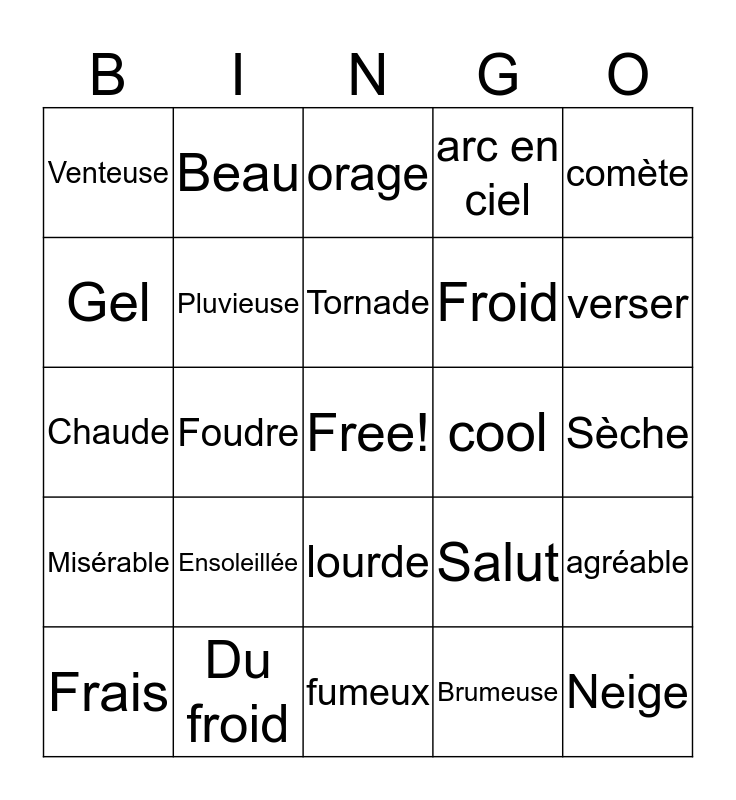 | B | I | N | G | O |
|---|---|---|---|---|
| Venteuse | Beau | orage | arc en ciel | comète |
| Gel | Pluvieuse | Tornade | Froid | verser |
| Chaude | Foudre | Free! | cool | Sèche |
| Misérable | Ensoleillée | lourde | Salut | agréable |
| Frais | Du froid | fumeux | Brumeuse | Neige |